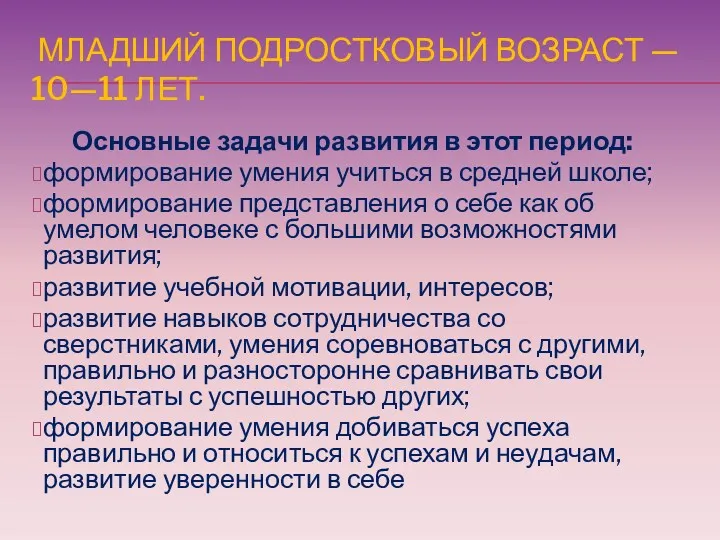 МЛАДШИЙ ПОДРОСТКОВЫЙ ВОЗРАСТ — 10—11 ЛЕТ.

Основные задачи развития в этот период:
формирование умения учиться в средней школе;
формирование представления о себе как об умелом человеке с большими возможностями развития;
развитие учебной мотивации, интересов;
развитие навыков сотрудничества со сверстниками, умения соревноваться с другими, правильно и разносторонне сравнивать свои результаты с успешностью других;
формирование умения добиваться успеха правильно и относиться к успехам и неудачам, развитие уверенности в себе